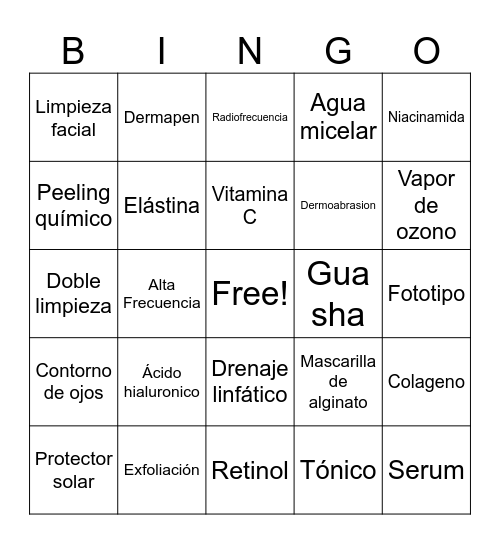 | B | I | N | G | O |
|---|---|---|---|---|
| Limpieza facial | Dermapen | Radiofrecuencia | Agua micelar | Niacinamida |
| Peeling químico | Elástina | Vitamina C | Dermoabrasion | Vapor de ozono |
| Doble limpieza | Alta Frecuencia | Free! | Gua sha | Fototipo |
| Contorno de ojos | Ácido hialuronico | Drenaje linfático | Mascarilla de alginato | Colageno |
| Protector solar | Exfoliación | Retinol | Tónico | Serum |